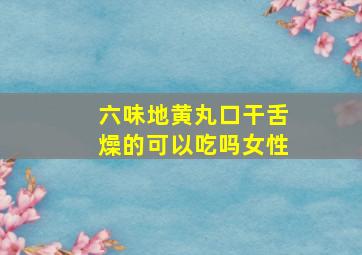 六味地黄丸口干舌燥的可以吃吗女性